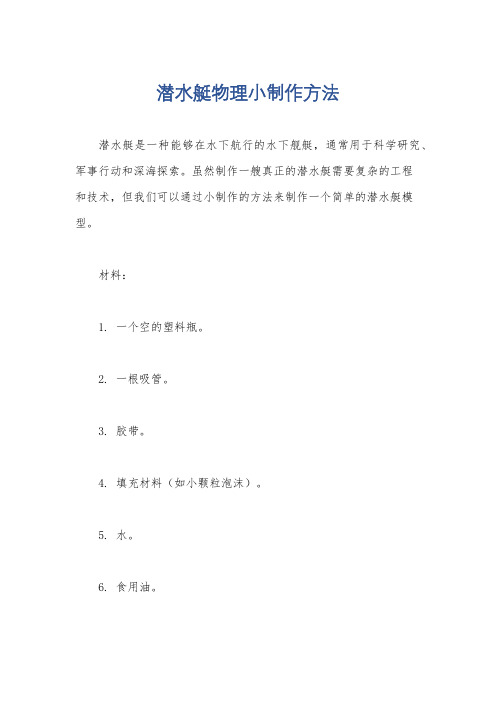 潜水艇物理小制作方法

潜水艇是一种能够在水下航行的水下舰艇，通常用于科学研究、军事行动和深海探索。虽然制作一艘真正的潜水艇需要复杂的工程和技术，但我们可以通过小制作的方法来制作一个简单的潜水艇模型。

材料：

1. 一个空的塑料瓶。

2. 一根吸管。

3. 胶带。

4. 填充材料（如小颗粒泡沫）。

5. 水。

6. 食用油。